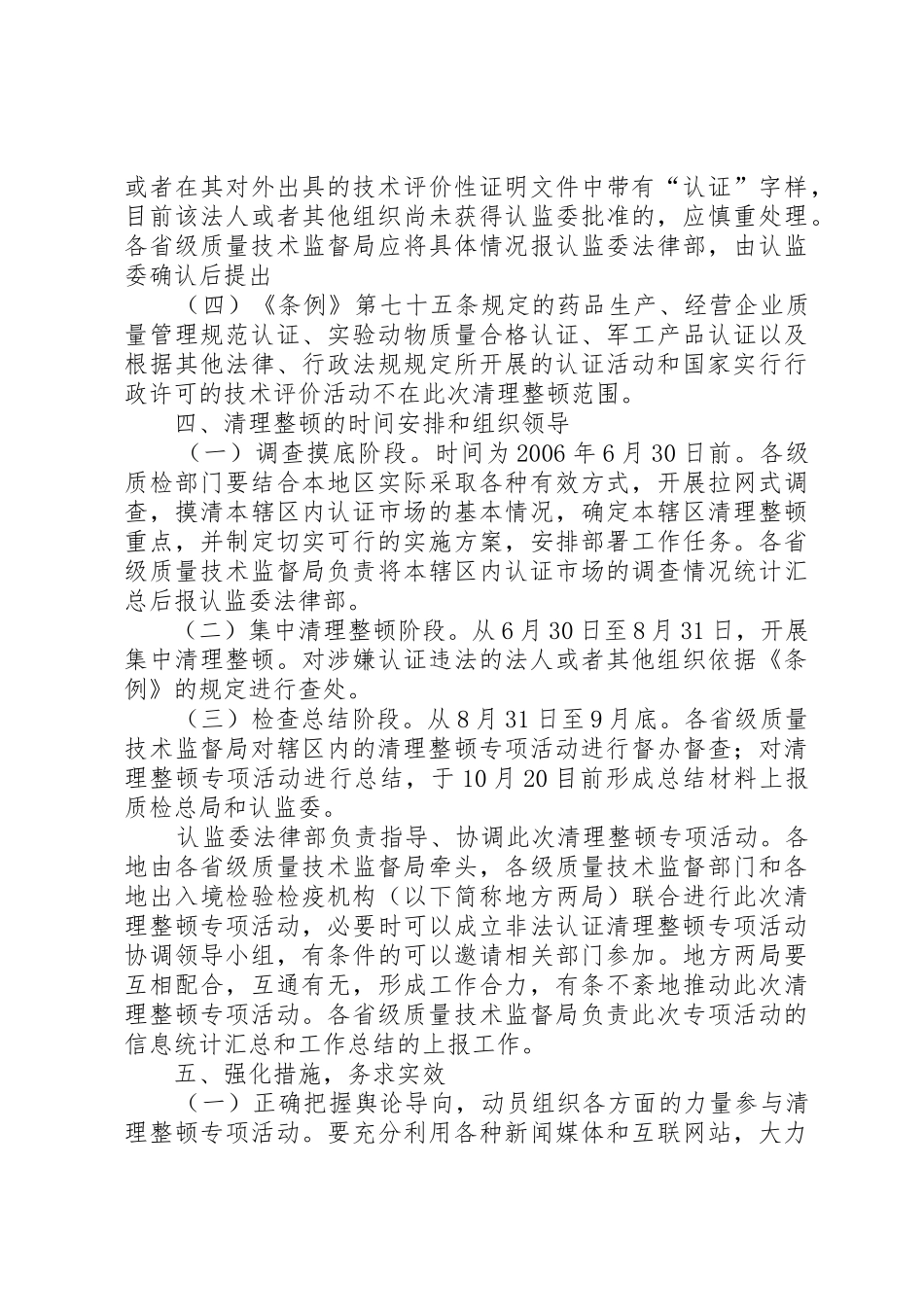 或者在其对外出具的技术评价性证明文件中带有“认证”字样，目前该法人或者其他组织尚未获得认监委批准的，应慎重处理。各省级质量技术监督局应将具体情况报认监委法律部，由认监委确认后提出

（四）《条例》第七十五条规定的药品生产、经营企业质量管理规范认证、实验动物质量合格认证、军工产品认证以及根据其他法律、行政法规规定所开展的认证活动和国家实行行政许可的技术评价活动不在此次清理整顿范围。

四、清理整顿的时间安排和组织领导

（一）调查摸底阶段。时间为2006年6月30日前。各级质检部门要结合本地区实际采取各种有效方式，开展拉网式调查，摸清本辖区内认证市场的基本情况，确定本辖区清理整顿重点，并制定切实可行的实施方案，安排部署工作任务。各省级质量技术监督局负责将本辖区内认证市场的调查情况统计汇总后报认监委法律部。

（二）集中清理整顿阶段。从6月30日至8月31日，开展集中清理整顿。对涉嫌认证违法的法人或者其他组织依据《条例》的规定进行查处。

（三）检查总结阶段。从8月31日至9月底。各省级质量技术监督局对辖区内的清理整顿专项活动进行督办督查；对清理整顿专项活动进行总结，于10月20目前形成总结材料上报质检总局和认监委。

认监委法律部负责指导、协调此次清理整顿专项活动。各地由各省级质量技术监督局牵头，各级质量技术监督部门和各地出入境检验检疫机构（以下简称地方两局）联合进行此次清理整顿专项活动，必要时可以成立非法认证清理整顿专项活动协调领导小组，有条件的可以邀请相关部门参加。地方两局要互相配合，互通有无，形成工作合力，有条不紊地推动此次清理整顿专项活动。各省级质量技术监督局负责此次专项活动的信息统计汇总和工作总结的上报工作。

五、强化措施，务求实效

（一）正确把握舆论导向，动员组织各方面的力量参与清理整顿专项活动。要充分利用各种新闻媒体和互联网站，大力